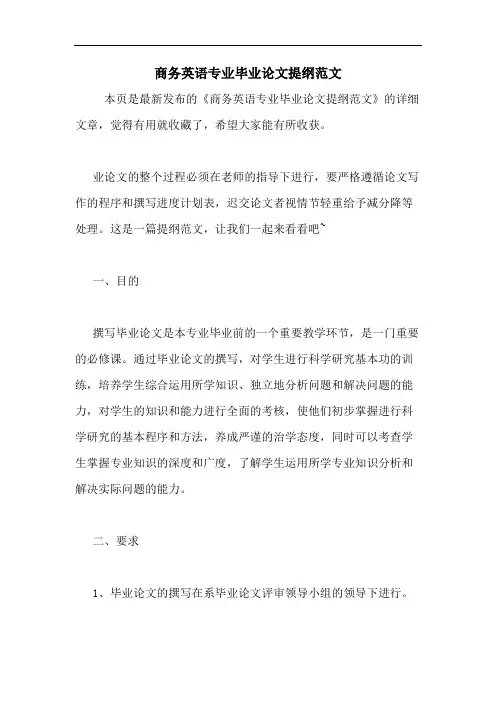 商务英语专业毕业论文提纲范文

本页是最新发布的《商务英语专业毕业论文提纲范文》的详细文章，觉得有用就收藏了，希望大家能有所收获。

业论文的整个过程必须在老师的指导下进行，要严格遵循论文写作的程序和撰写进度计划表，迟交论文者视情节轻重给予减分降等处理。这是一篇提纲范文，让我们一起来看看吧~

一、目的

撰写毕业论文是本专业毕业前的一个重要教学环节，是一门重要的必修课。通过毕业论文的撰写，对学生进行科学研究基本功的训练，培养学生综合运用所学知识、独立地分析问题和解决问题的能力，对学生的知识和能力进行全面的考核，使他们初步掌握进行科学研究的基本程序和方法，养成严谨的治学态度，同时可以考查学生掌握专业知识的深度和广度，了解学生运用所学专业知识分析和解决实际问题的能力。

二、要求

1、毕业论文的撰写在系毕业论文评审领导小组的领导下进行。